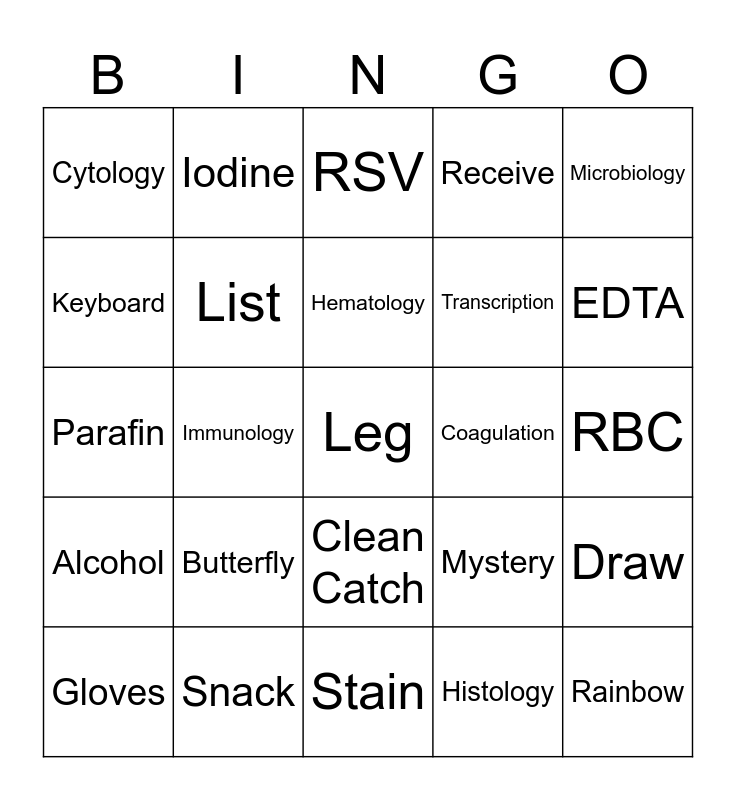 | B | I | N | G | O |
|---|---|---|---|---|
| Cytology | Iodine | RSV | Receive | Microbiology |
| Keyboard | List | Hematology | Transcription | EDTA |
| Parafin | Immunology | Leg | Coagulation | RBC |
| Alcohol | Butterfly | Clean Catch | Mystery | Draw |
| Gloves | Snack | Stain | Histology | Rainbow |